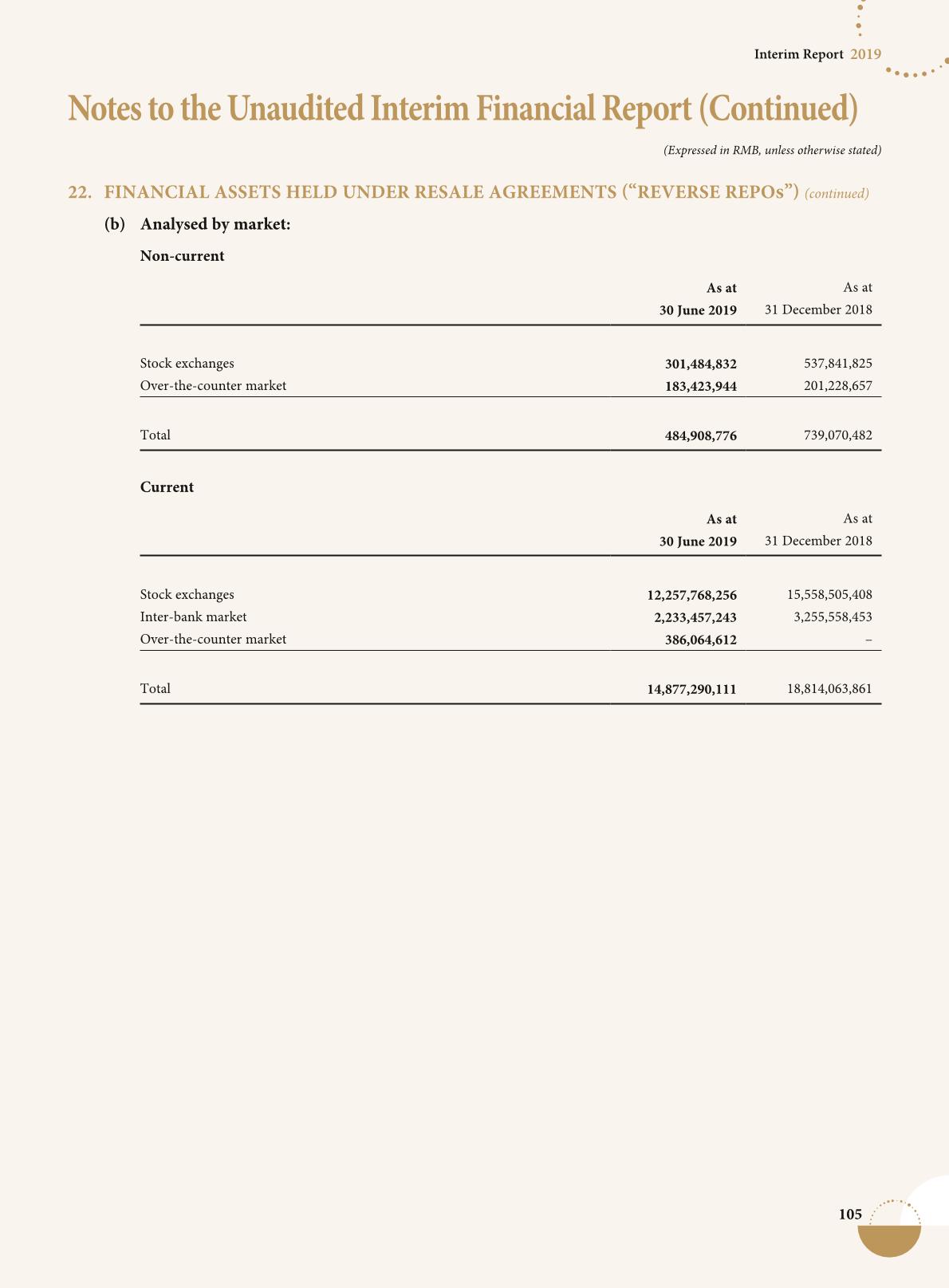 Interim Report 2019

Notes to the Unaudited Interim Financial Report (Continued)

(Expressed in RMB, unless otherwise stated)

22. FINANCIAL ASSETS HELD UNDER RESALE AGREEMENTS ("REVERSE REPOs") (continued)

(b) Analysed by market:

Non-current

| | As at 30 June 2019 | As at 31 December 2018 |
|---|---|---|
| Stock exchanges | 301,484,832 | 537,841,825 |
| Over-the-counter market | 183,423,944 | 201,228,657 |
| Total | 484,908,776 | 739,070,482 |

Current

| | As at 30 June 2019 | As at 31 December 2018 |
|---|---|---|
| Stock exchanges | 12,257,768,256 | 15,558,505,408 |
| Inter-bank market | 2,233,457,243 | 3,255,558,453 |
| Over-the-counter market | 386,064,612 | – |
| Total | 14,877,290,111 | 18,814,063,861 |

105